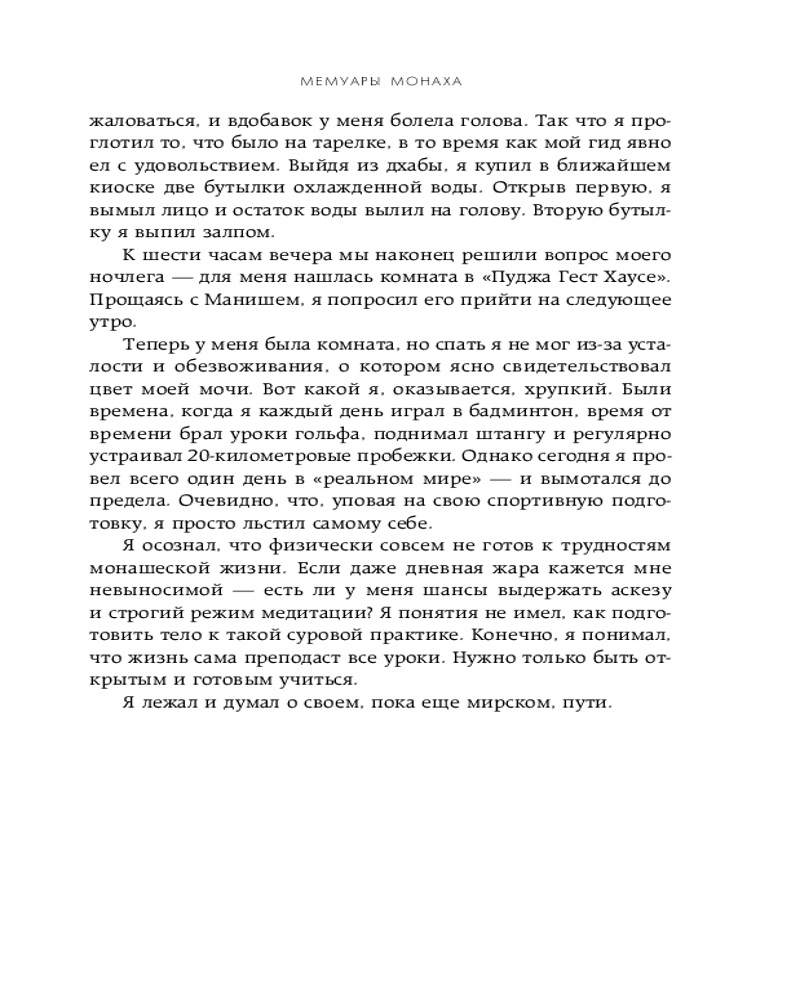 МЕМУАРЫ МОНАХА

жаловаться, и вдобавок у меня болела голова. Так что я проглотил то, что было на тарелке, в то время как мой гид явно ел с удовольствием. Выйдя из дхабы, я купил в ближайшем киоске две бутылки охлажденной воды. Открыв первую, я вымыл лицо и остаток воды вылил на голову. Вторую бутылку я выпил залпом.

К шести часам вечера мы наконец решили вопрос моего ночлега — для меня нашлась комната в «Пуджа Гест Хаусе». Прощаясь с Манишем, я попросил его прийти на следующее утро.

Теперь у меня была комната, но спать я не мог из-за усталости и обезвоживания, о котором ясно свидетельствовал цвет моей мочи. Вот какой я, оказывается, хрупкий. Были времена, когда я каждый день играл в бадминтон, время от времени брал уроки гольфа, поднимал штангу и регулярно устраивал 20-километровые пробежки. Однако сегодня я провел всего один день в «реальном мире» — и вымотался до предела. Очевидно, что, уповая на свою спортивную подготовку, я просто льстил самому себе.

Я осознал, что физически совсем не готов к трудностям монашеской жизни. Если даже дневная жара кажется мне невыносимой — есть ли у меня шансы выдержать аскезу и строгий режим медитации? Я понятия не имел, как подготовить тело к такой суровой практике. Конечно, я понимал, что жизнь сама преподаст все уроки. Нужно только быть открытым и готовым учиться.

Я лежал и думал о своем, пока еще мирском, пути.